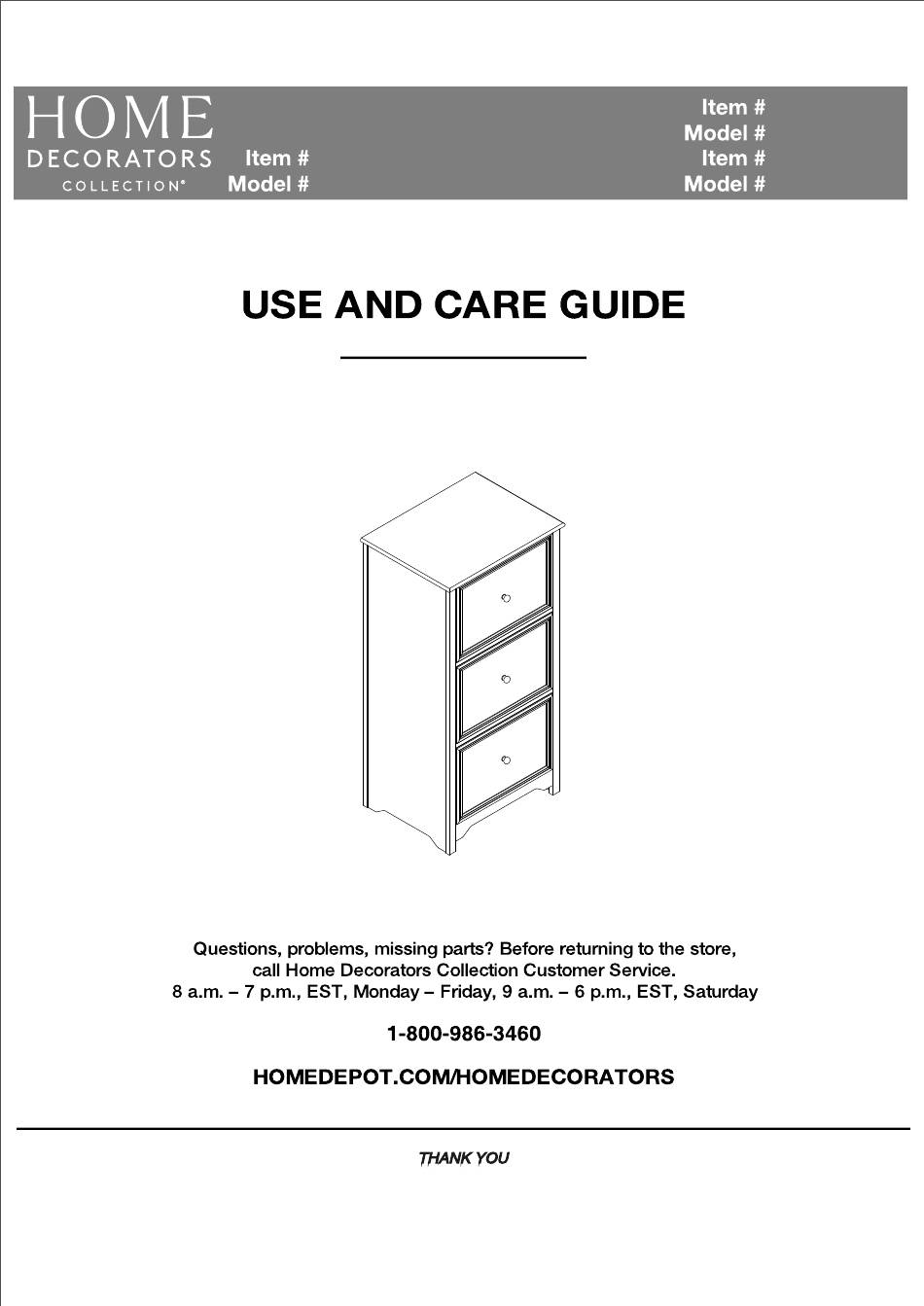 HOME
DECORATORS
COLLECTION®

Item #
Model #

Item #
Model #
Item #
Model #

USE AND CARE GUIDE

Questions, problems, missing parts? Before returning to the store, call Home Decorators Collection Customer Service.
8 a.m. – 7 p.m., EST, Monday – Friday, 9 a.m. – 6 p.m., EST, Saturday

1-800-986-3460

HOMEDEPOT.COM/HOMEDECORATORS

THANK YOU